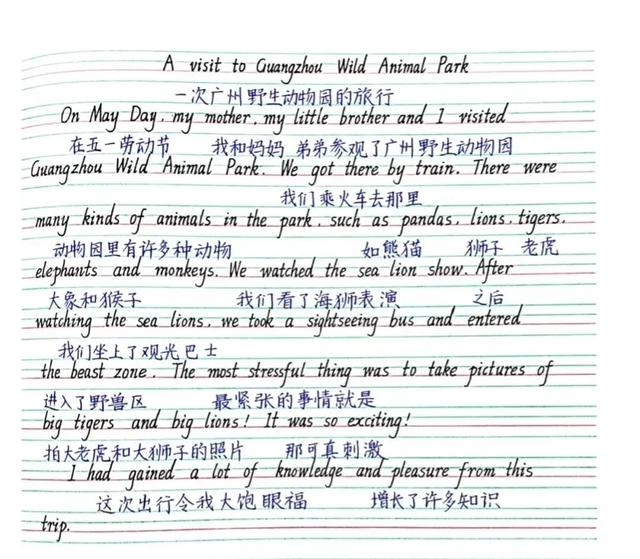 A visit to Guangzhou Wild Animal Park

一次广州野生动物园的旅行

On May Day, my mother, my little brother and I visited

在五一劳动节 我和妈妈 弟弟参观了广州野生动物园

Guangzhou Wild Animal Park. We got there by train. There were

我们乘火车去那里

many kinds of animals in the park, such as pandas, lions, tigers,

动物园里有许多种动物 如熊猫 狮子 老虎

elephants and monkeys. We watched the sea lion show. After

大象和猴子 我们看了海狮表演 之后

watching the sea lions, we took a sightseeing bus and entered

我们坐上了观光巴士

the beast zone. The most stressful thing was to take pictures of

进入了野兽区 最紧张的事情就是

big tigers and big lions! It was so exciting!

拍大老虎和大狮子的照片 那可真刺激

I had gained a lot of knowledge and pleasure from this

这次出行令我大饱眼福 增长了许多知识

trip.